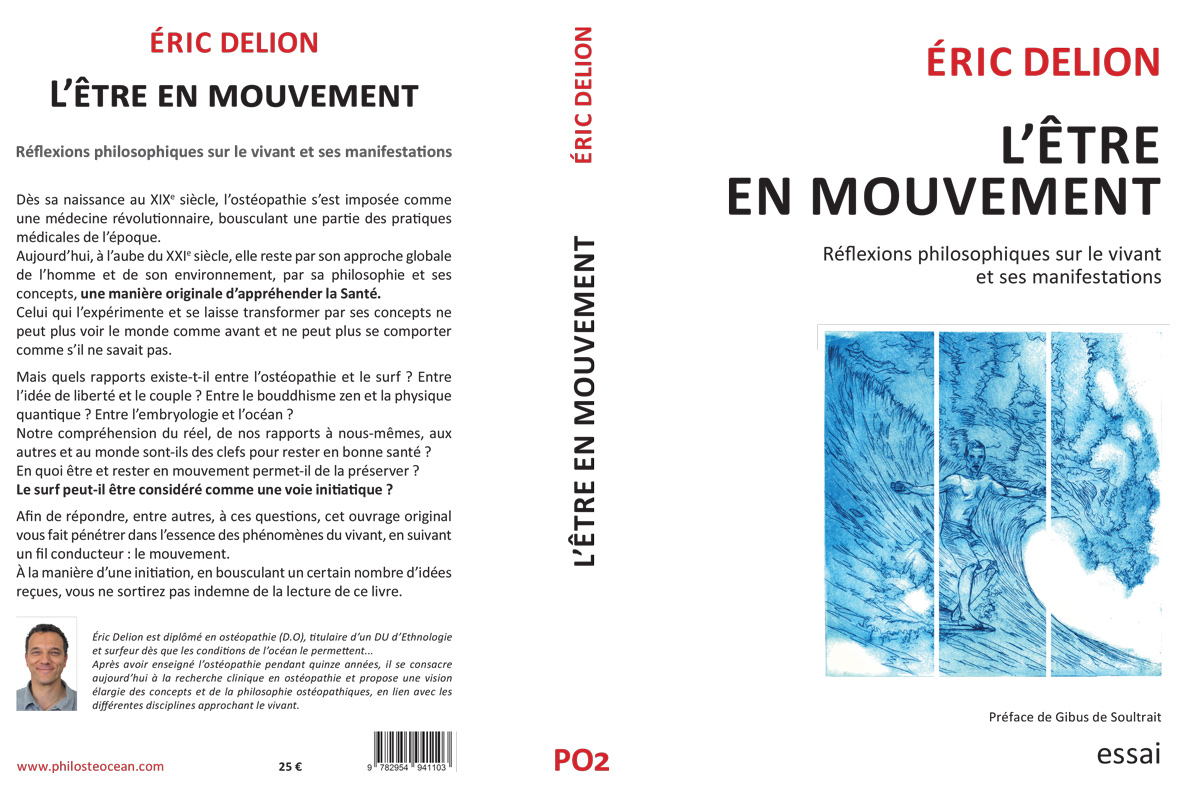 ÉRIC DELION

L'ÊTRE EN MOUVEMENT

Réflexions philosophiques sur le vivant et ses manifestations

Dès sa naissance au XIX$^{e}$ siècle, l'ostéopathie s'est imposée comme une médecine révolutionnaire, bousculant une partie des pratiques médicales de l'époque.
Aujourd'hui, à l'aube du XXI$^{e}$ siècle, elle reste par son approche globale de l'homme et de son environnement, par sa philosophie et ses concepts, une manière originale d'appréhender la Santé.
Celui qui l'expérimente et se laisse transformer par ses concepts ne peut plus voir le monde comme avant et ne peut plus se comporter comme s'il ne savait pas.

Mais quels rapports existe-t-il entre l'ostéopathie et le surf ? Entre l'idée de liberté et le couple ? Entre le bouddhisme zen et la physique quantique ? Entre l'embryologie et l'océan ?
Notre compréhension du réel, de nos rapports à nous-mêmes, aux autres et au monde sont-ils des clefs pour rester en bonne santé ?
En quoi être et rester en mouvement permet-il de la préserver ?
Le surf peut-il être considéré comme une voie initiatique ?

Afin de répondre, entre autres, à ces questions, cet ouvrage original vous fait pénétrer dans l'essence des phénomènes du vivant, en suivant un fil conducteur : le mouvement.
À la manière d'une initiation, en bousculant un certain nombre d'idées reçues, vous ne sortirez pas indemne de la lecture de ce livre.

Éric Delion est diplômé en ostéopathie (D.O), titulaire d'un DU d'Ethnologie et surfeur dès que les conditions de l'océan le permettent...
Après avoir enseigné l'ostéopathie pendant quinze années, il se consacre aujourd'hui à la recherche clinique en ostéopathie et propose une vision élargie des concepts et de la philosophie ostéopathiques, en lien avec les différentes disciplines approchant le vivant.

www.philosteocean.com

25 €

9 782954 941103

ÉRIC DELION

L'ÊTRE EN MOUVEMENT

PO2

ÉRIC DELION

L'ÊTRE
EN MOUVEMENT

Réflexions philosophiques sur le vivant
et ses manifestations

Préface de Gibus de Soultrait

essai